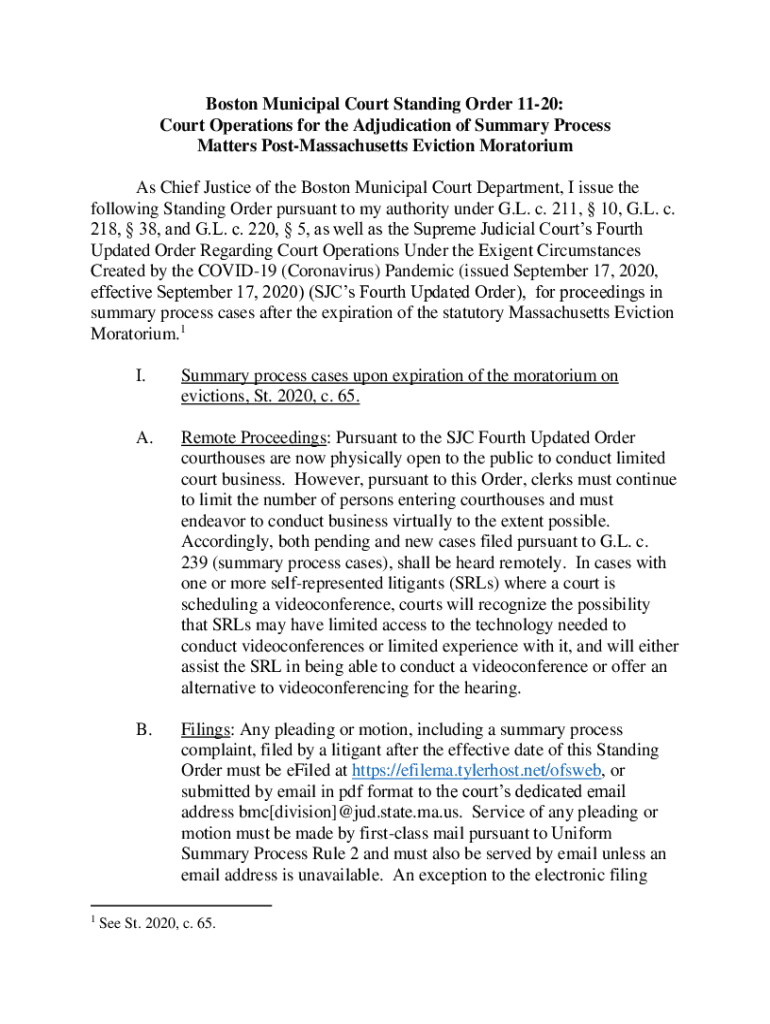 Boston Municipal Court Standing Order 11-20:
Court Operations for the Adjudication of Summary Process Matters Post-Massachusetts Eviction Moratorium

As Chief Justice of the Boston Municipal Court Department, I issue the following Standing Order pursuant to my authority under G.L. c. 211, § 10, G.L. c. 218, § 38, and G.L. c. 220, § 5, as well as the Supreme Judicial Court's Fourth Updated Order Regarding Court Operations Under the Exigent Circumstances Created by the COVID-19 (Coronavirus) Pandemic (issued September 17, 2020, effective September 17, 2020) (SJC's Fourth Updated Order), for proceedings in summary process cases after the expiration of the statutory Massachusetts Eviction Moratorium.$^1$

I. Summary process cases upon expiration of the moratorium on evictions, St. 2020, c. 65.

A. Remote Proceedings: Pursuant to the SJC Fourth Updated Order courthouses are now physically open to the public to conduct limited court business. However, pursuant to this Order, clerks must continue to limit the number of persons entering courthouses and must endeavor to conduct business virtually to the extent possible. Accordingly, both pending and new cases filed pursuant to G.L. c. 239 (summary process cases), shall be heard remotely. In cases with one or more self-represented litigants (SRLs) where a court is scheduling a videoconference, courts will recognize the possibility that SRLs may have limited access to the technology needed to conduct videoconferences or limited experience with it, and will either assist the SRL in being able to conduct a videoconference or offer an alternative to videoconferencing for the hearing.

B. Filings: Any pleading or motion, including a summary process complaint, filed by a litigant after the effective date of this Standing Order must be eFiled at https://efilema.tylerhost.net/ofsweb, or submitted by email in pdf format to the court's dedicated email address bmc[division]@jud.state.ma.us. Service of any pleading or motion must be made by first-class mail pursuant to Uniform Summary Process Rule 2 and must also be served by email unless an email address is unavailable. An exception to the electronic filing

$^1$ See St. 2020, c. 65.